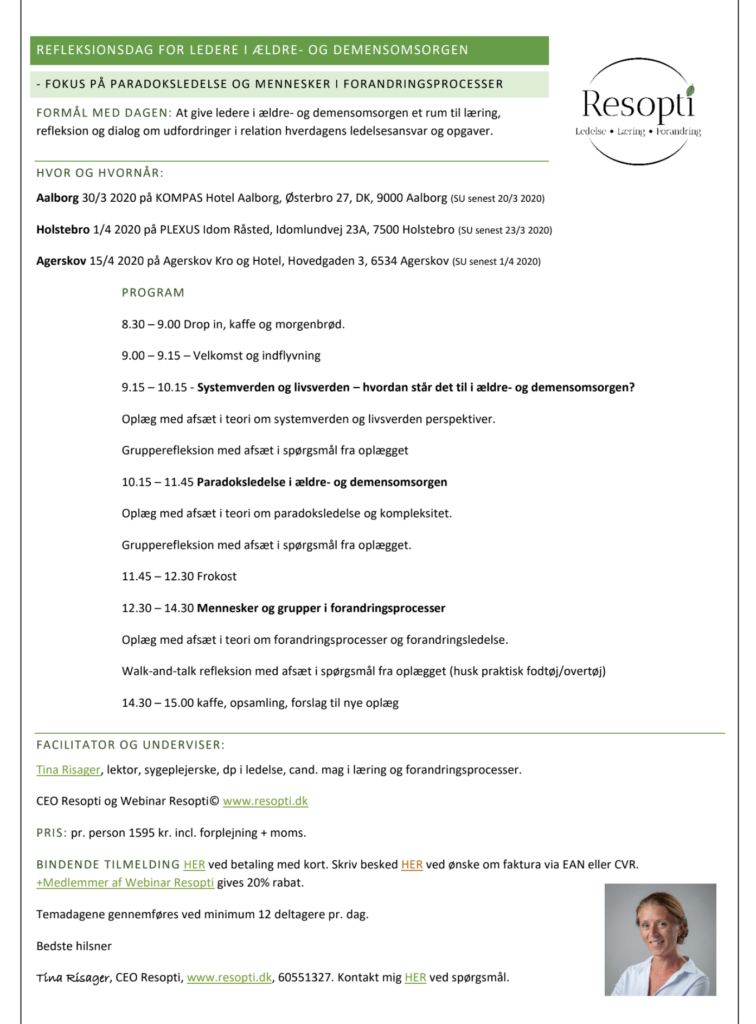 REFLEKSIONSDAG FOR LEDERE I ÆLDRE- OG DEMENSOMSORGEN

- FOKUS PÅ PARADOKSLEDELSE OG MENNESKER I FORANDRINGSPROCESSER

Resopti
Ledelse • Læring • Forandring

FORMÅL MED DAGEN: At give ledere i ældre- og demensomsorgen et rum til læring, refleksion og dialog om udfordringer i relation hverdagens ledelsesansvar og opgaver.

HVOR OG HVORNÅR:

Aalborg 30/3 2020 på KOMPAS Hotel Aalborg, Østerbro 27, DK, 9000 Aalborg (SU senest 20/3 2020)

Holstebro 1/4 2020 på PLEXUS Idom Råsted, Idomlundvej 23A, 7500 Holstebro (SU senest 23/3 2020)

Agerskov 15/4 2020 på Agerskov Kro og Hotel, Hovedgaden 3, 6534 Agerskov (SU senest 1/4 2020)

PROGRAM

8.30 – 9.00 Drop in, kaffe og morgenbrød.

9.00 – 9.15 – Velkomst og indflyvning

9.15 – 10.15 - Systemverden og livsverden – hvordan står det til i ældre- og demensomsorgen?

Oplæg med afsæt i teori om systemverden og livsverden perspektiver.

Grupperefleksion med afsæt i spørgsmål fra oplægget

10.15 – 11.45 Paradoksledelse i ældre- og demensomsorgen

Oplæg med afsæt i teori om paradoksledelse og kompleksitet.

Grupperefleksion med afsæt i spørgsmål fra oplægget.

11.45 – 12.30 Frokost

12.30 – 14.30 Mennesker og grupper i forandringsprocesser

Oplæg med afsæt i teori om forandringsprocesser og forandringsledelse.

Walk-and-talk refleksion med afsæt i spørgsmål fra oplægget (husk praktisk fodtøj/overtøj)

14.30 – 15.00 kaffe, opsamling, forslag til nye oplæg

FACILITATOR OG UNDERVISER:

Tina Risager, lektor, sygeplejerske, dp i ledelse, cand. mag i læring og forandringsprocesser.

CEO Resopti og Webinar Resopti© www.resopti.dk

PRIS: pr. person 1595 kr. incl. forplejning + moms.

BINDENDE TILMELDING HER ved betaling med kort. Skriv besked HER ved ønske om faktura via EAN eller CVR.
+Medlemmer af Webinar Resopti gives 20% rabat.

Temadagene gennemføres ved minimum 12 deltagere pr. dag.

Bedste hilsner

Tina Risager, CEO Resopti, www.resopti.dk, 60551327. Kontakt mig HER ved spørgsmål.